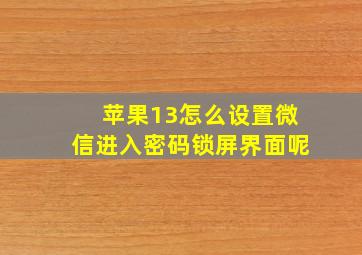 苹果13怎么设置微信进入密码锁屏界面呢